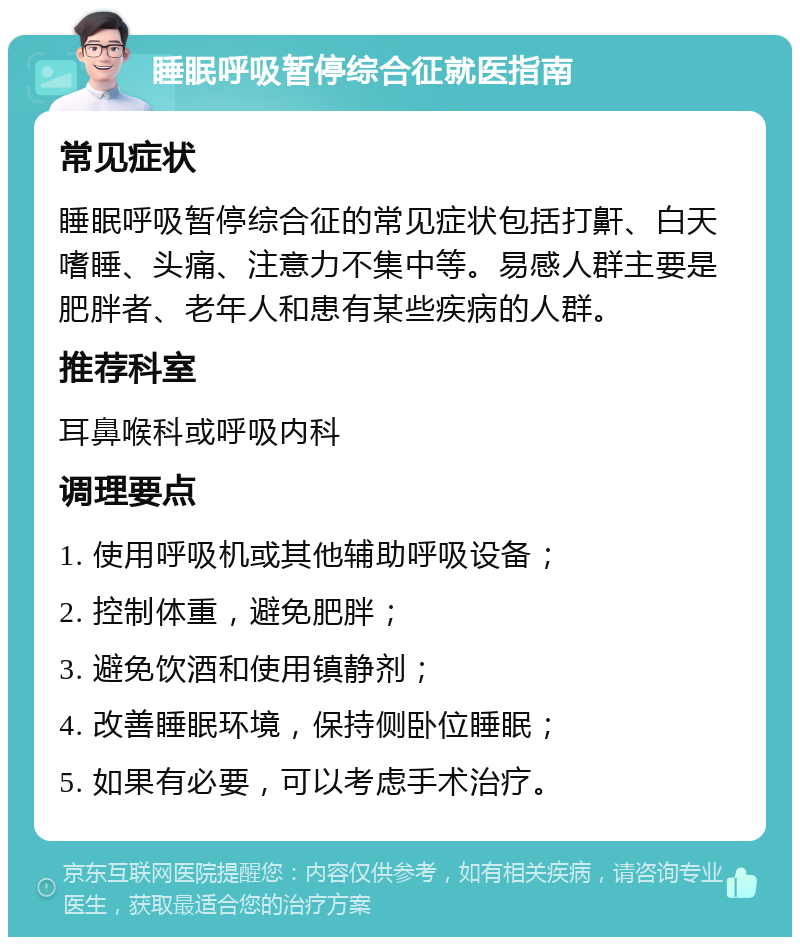 睡眠呼吸暂停综合征就医指南

常见症状

睡眠呼吸暂停综合征的常见症状包括打鼾、白天嗜睡、头痛、注意力不集中等。易感人群主要是肥胖者、老年人和患有某些疾病的人群。

推荐科室

耳鼻喉科或呼吸内科

调理要点

1. 使用呼吸机或其他辅助呼吸设备；

2. 控制体重，避免肥胖；

3. 避免饮酒和使用镇静剂；

4. 改善睡眠环境，保持侧卧位睡眠；

5. 如果有必要，可以考虑手术治疗。

京东互联网医院提醒您：内容仅供参考，如有相关疾病，请咨询专业医生，获取最适合您的治疗方案